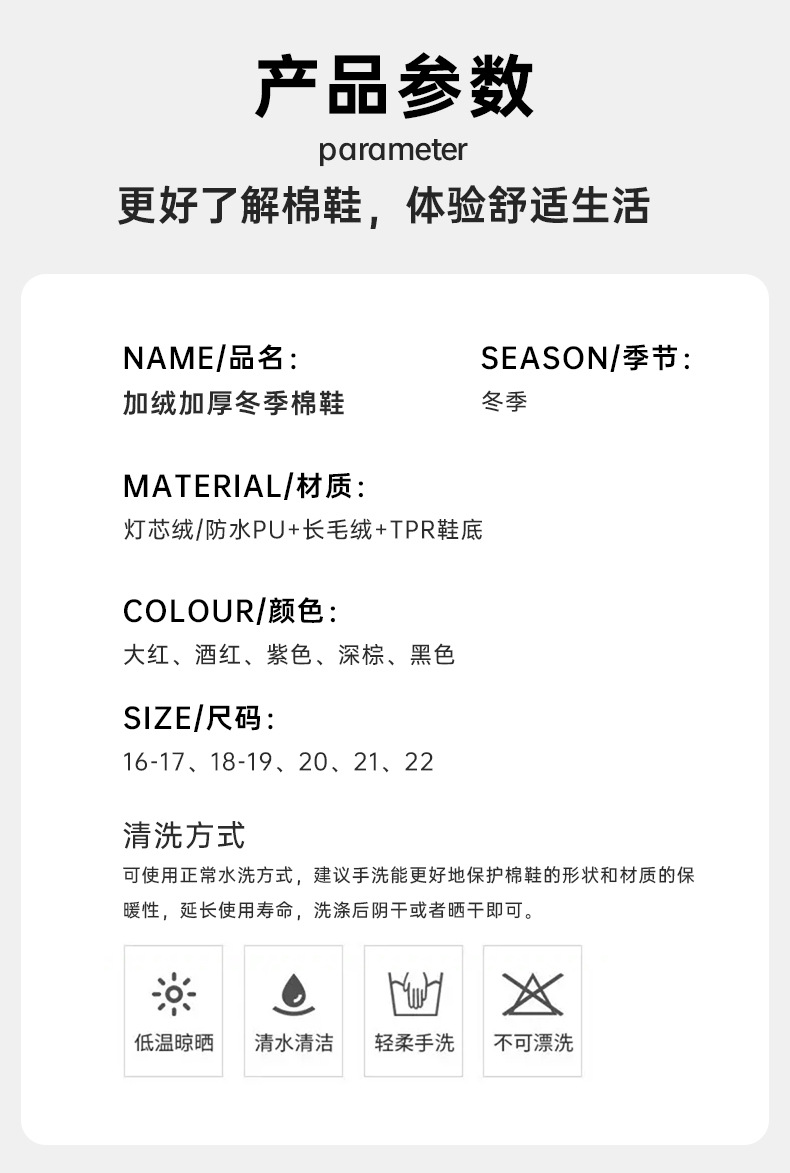 产品参数

parameter

更好了解棉鞋，体验舒适生活

NAME/品名:
加绒加厚冬季棉鞋

SEASON/季节:
冬季

MATERIAL/材质:
灯芯绒/防水PU+长毛绒+TPR鞋底

COLOUR/颜色:
大红、酒红、紫色、深棕、黑色

SIZE/尺码:
16-17、18-19、20、21、22

清洗方式

可使用正常水洗方式，建议手洗能更好地保护棉鞋的形状和材质的保暖性，延长使用寿命，洗涤后阴干或者晒干即可。

低温晾晒

清水清洁

轻柔手洗

不可漂洗